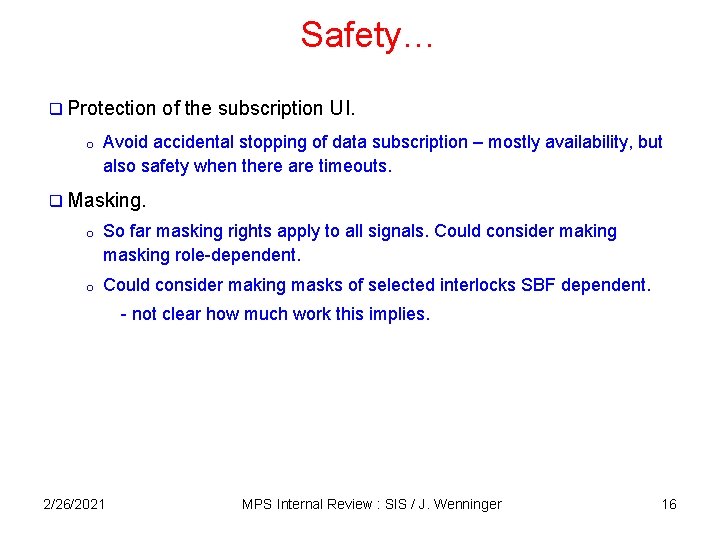 Safety…

❑ Protection of the subscription UI.

o Avoid accidental stopping of data subscription – mostly availability, but also safety when there are timeouts.

❑ Masking.

o So far masking rights apply to all signals. Could consider making masking role-dependent.

o Could consider making masks of selected interlocks SBF dependent.

- not clear how much work this implies.

2/26/2021 MPS Internal Review : SIS / J. Wenninger 16